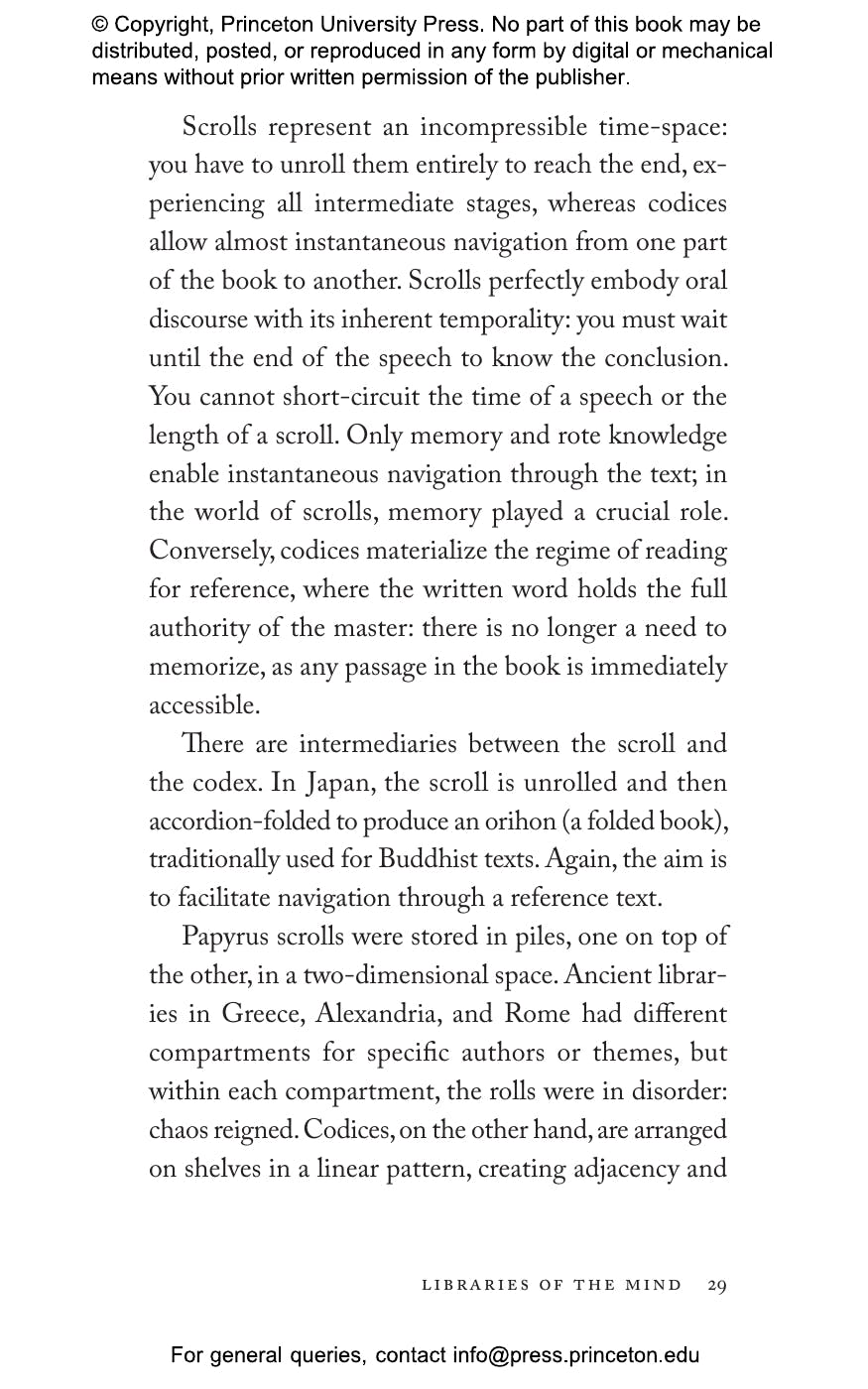 © Copyright, Princeton University Press. No part of this book may be distributed, posted, or reproduced in any form by digital or mechanical means without prior written permission of the publisher.

Scrolls represent an incompressible time-space: you have to unroll them entirely to reach the end, experiencing all intermediate stages, whereas codices allow almost instantaneous navigation from one part of the book to another. Scrolls perfectly embody oral discourse with its inherent temporality: you must wait until the end of the speech to know the conclusion. You cannot short-circuit the time of a speech or the length of a scroll. Only memory and rote knowledge enable instantaneous navigation through the text; in the world of scrolls, memory played a crucial role. Conversely, codices materialize the regime of reading for reference, where the written word holds the full authority of the master: there is no longer a need to memorize, as any passage in the book is immediately accessible.

There are intermediaries between the scroll and the codex. In Japan, the scroll is unrolled and then accordion-folded to produce an orihon (a folded book), traditionally used for Buddhist texts. Again, the aim is to facilitate navigation through a reference text.

Papyrus scrolls were stored in piles, one on top of the other, in a two-dimensional space. Ancient libraries in Greece, Alexandria, and Rome had different compartments for specific authors or themes, but within each compartment, the rolls were in disorder: chaos reigned. Codices, on the other hand, are arranged on shelves in a linear pattern, creating adjacency and

LIBRARIES OF THE MIND 29

For general queries, contact info@press.princeton.edu